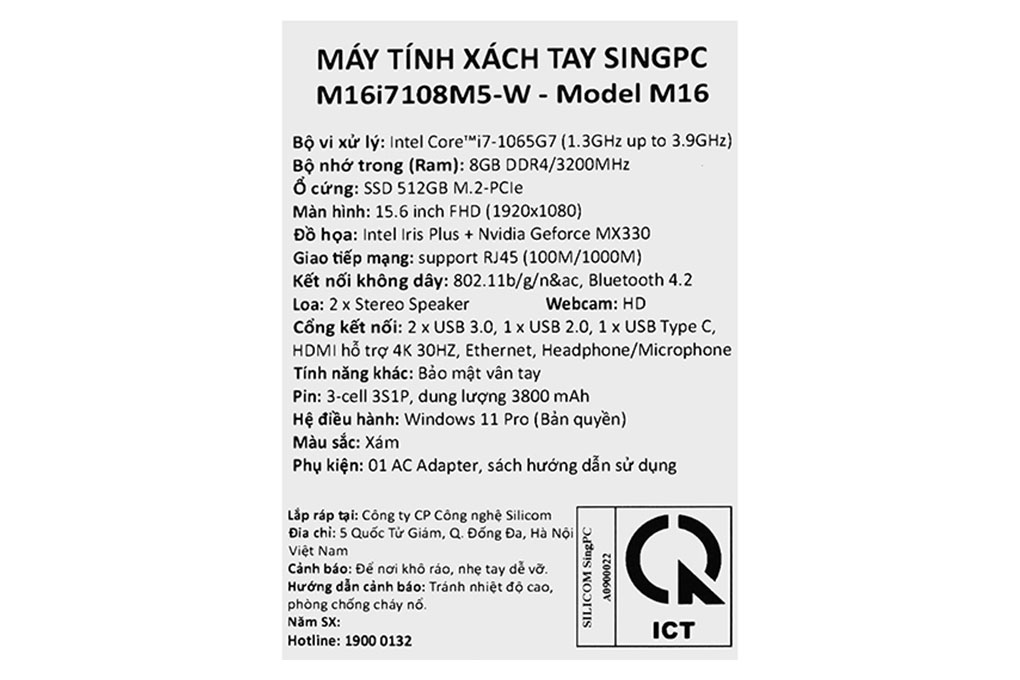 MÁY TÍNH XÁCH TAY SINGPC
M16i7108M5-W - Model M16

Bộ vi xử lý: Intel Core™i7-1065G7 (1.3GHz up to 3.9GHz)
Bộ nhớ trong (Ram): 8GB DDR4/3200MHz
Ổ cứng: SSD 512GB M.2-PCIe
Màn hình: 15.6 inch FHD (1920x1080)
Đồ họa: Intel Iris Plus + Nvidia Geforce MX330
Giao tiếp mạng: support RJ45 (100M/1000M)
Kết nối không dây: 802.11b/g/n&ac, Bluetooth 4.2
Loa: 2 x Stereo Speaker Webcam: HD
Cổng kết nối: 2 x USB 3.0, 1 x USB 2.0, 1 x USB Type C, HDMI hỗ trợ 4K 30HZ, Ethernet, Headphone/Microphone
Tính năng khác: Bảo mật vân tay
Pin: 3-cell 3S1P, dung lượng 3800 mAh
Hệ điều hành: Windows 11 Pro (Bản quyền)
Màu sắc: Xám
Phụ kiện: 01 AC Adapter, sách hướng dẫn sử dụng

Lắp ráp tại: Công ty CP Công nghệ Silicom
Địa chỉ: 5 Quốc Tử Giám, Q. Đống Đa, Hà Nội Việt Nam
Cảnh báo: Để nơi khô ráo, nhẹ tay dễ vỡ.
Hướng dẫn cảnh báo: Tránh nhiệt độ cao, phòng chống cháy nổ.
Năm SX:
Hotline: 1900 0132

SILICOM SingPC
A0900022

ICT